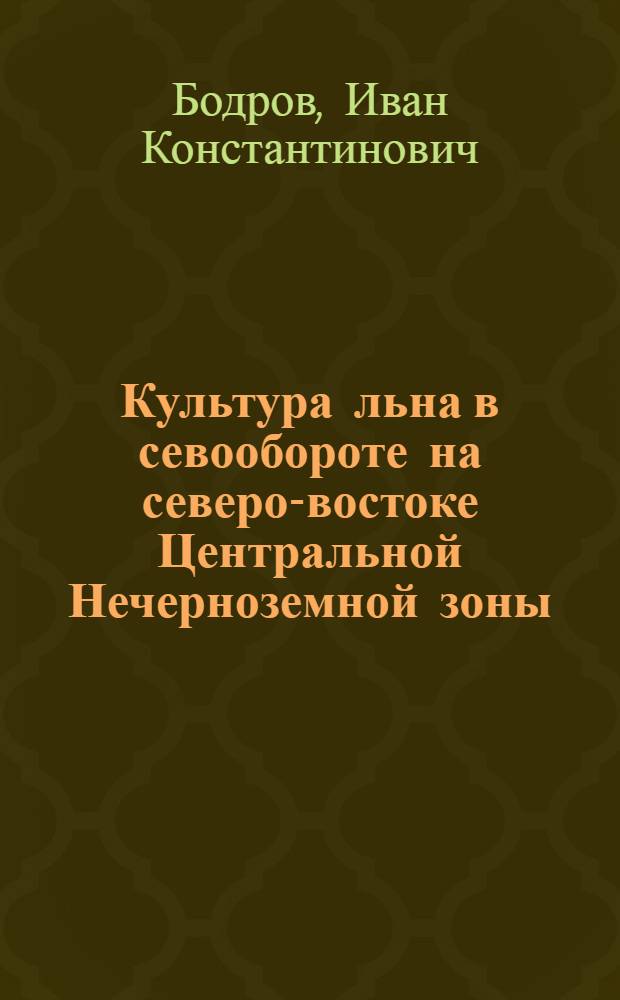 Бодров, Иван Константинович

Культура льна в севообороте на северо-востоке Центральной Нечерноземной зоны